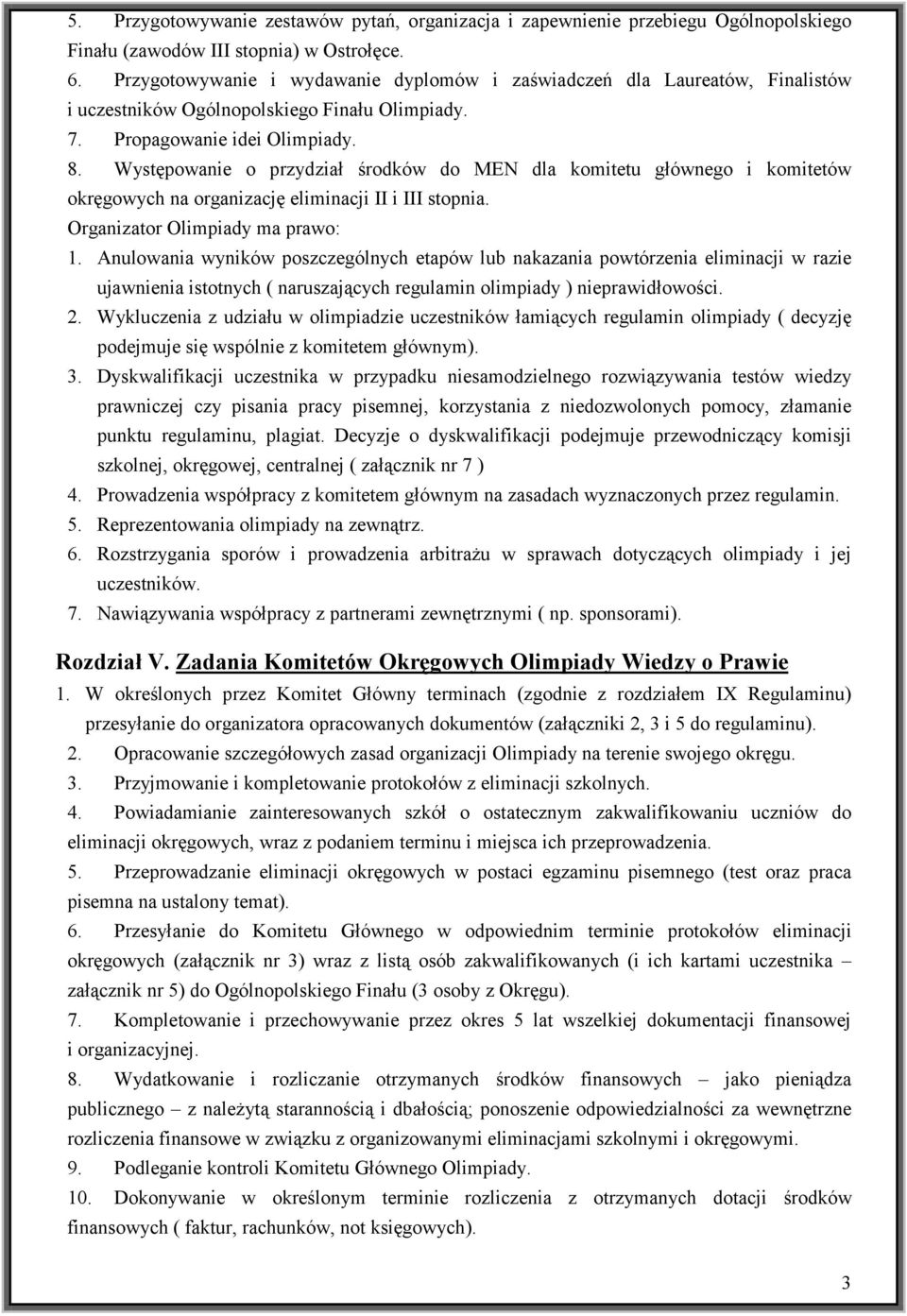 5. Przygotowywanie zestawów pytań, organizacja i zapewnienie przebiegu Ogólnopolskiego Finału (zawodów III stopnia) w Ostrołęce.
6. Przygotowywanie i wydawanie dyplomów i zaświadczeń dla Laureatów, Finalistów i uczestników Ogólnopolskiego Finału Olimpiady.
7. Propagowanie idei Olimpiady.
8. Występowanie o przydział środków do MEN dla komitetu głównego i komitetów okręgowych na organizację eliminacji II i III stopnia.
Organizator Olimpiady ma prawo:
1. Anulowania wyników poszczególnych etapów lub nakazania powtórzenia eliminacji w razie ujawnienia istotnych ( naruszających regulamin olimpiady ) nieprawidłowości.
2. Wykluczenia z udziału w olimpiadzie uczestników łamiących regulamin olimpiady ( decyzję podejmuje się wspólnie z komitetem głównym).
3. Dyskwalifikacji uczestnika w przypadku niesamodzielnego rozwiązywania testów wiedzy prawniczej czy pisania pracy pisemnej, korzystania z niedozwolonych pomocy, złamanie punktu regulaminu, plagiat. Decyzje o dyskwalifikacji podejmuje przewodniczący komisji szkolnej, okręgowej, centralnej ( załącznik nr 7 )
4. Prowadzenia współpracy z komitetem głównym na zasadach wyznaczonych przez regulamin.
5. Reprezentowania olimpiady na zewnątrz.
6. Rozstrzygania sporów i prowadzenia arbitrażu w sprawach dotyczących olimpiady i jej uczestników.
7. Nawiązywania współpracy z partnerami zewnętrznymi ( np. sponsorami).

Rozdział V. Zadania Komitetów Okręgowych Olimpiady Wiedzy o Prawie
1. W określonych przez Komitet Główny terminach (zgodnie z rozdziałem IX Regulaminu) przesyłanie do organizatora opracowanych dokumentów (załączniki 2, 3 i 5 do regulaminu).
2. Opracowanie szczegółowych zasad organizacji Olimpiady na terenie swojego okręgu.
3. Przyjmowanie i kompletowanie protokołów z eliminacji szkolnych.
4. Powiadamianie zainteresowanych szkół o ostatecznym zakwalifikowaniu uczniów do eliminacji okręgowych, wraz z podaniem terminu i miejsca ich przeprowadzenia.
5. Przeprowadzanie eliminacji okręgowych w postaci egzaminu pisemnego (test oraz praca pisemna na ustalony temat).
6. Przesyłanie do Komitetu Głównego w odpowiednim terminie protokołów eliminacji okręgowych (załącznik nr 3) wraz z listą osób zakwalifikowanych (i ich kartami uczestnika – załącznik nr 5) do Ogólnopolskiego Finału (3 osoby z Okręgu).
7. Kompletowanie i przechowywanie przez okres 5 lat wszelkiej dokumentacji finansowej i organizacyjnej.
8. Wydatkowanie i rozliczanie otrzymanych środków finansowych – jako pieniądza publicznego – z należytą starannością i dbałością; ponoszenie odpowiedzialności za wewnętrzne rozliczenia finansowe w związku z organizowanymi eliminacjami szkolnymi i okręgowymi.
9. Podleganie kontroli Komitetu Głównego Olimpiady.
10. Dokonywanie w określonym terminie rozliczenia z otrzymanych dotacji środków finansowych ( faktur, rachunków, not księgowych).

3